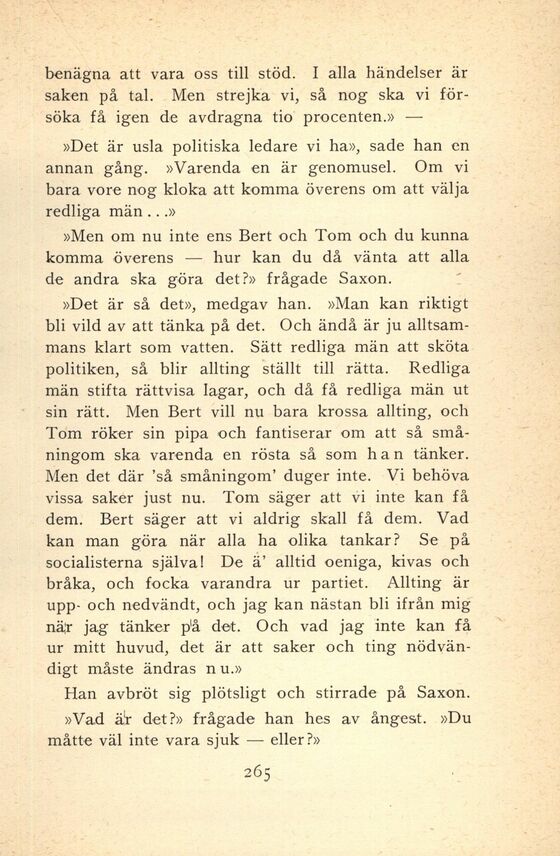 benägna att vara oss till stöd. I alla händelser är saken på tal. Men strejka vi, så nog ska vi försöka få igen de avdragna tio procenten.» —

»Det är usla politiska ledare vi ha», sade han en annan gång. »Varenda en är genomusel. Om vi bara vore nog kloka att komma överens om att välja redliga män . . .»

»Men om nu inte ens Bert och Tom och du kunna komma överens — hur kan du då vänta att alla de andra ska göra det?» frågade Saxon.

»Det är så det», medgav han. »Man kan riktigt bli vild av att tänka på det. Och ändå är ju alltsammans klart som vatten. Sätt redliga män att sköta politiken, så blir allting ställt till rätta. Redliga män stifta rättvisa lagar, och då få redliga män ut sin rätt. Men Bert vill nu bara krossa allting, och Tom röker sin pipa och fantiserar om att så småningom ska varenda en rösta så som han tänker. Men det där 'så småningom' duger inte. Vi behöva vissa saker just nu. Tom säger att vi inte kan få dem. Bert säger att vi aldrig skall få dem. Vad kan man göra när alla ha olika tankar? Se på socialisterna själva! De ä' alltid oeniga, kivas och bråka, och focka varandra ur partiet. Allting är upp- och nedvändt, och jag kan nästan bli ifrån mig när jag tänker på det. Och vad jag inte kan få ur mitt huvud, det är att saker och ting nödvändigt måste ändras nu.»

Han avbröt sig plötsligt och stirrade på Saxon.

»Vad är det?» frågade han hes av ångest. »Du måtte väl inte vara sjuk — eller?»

265